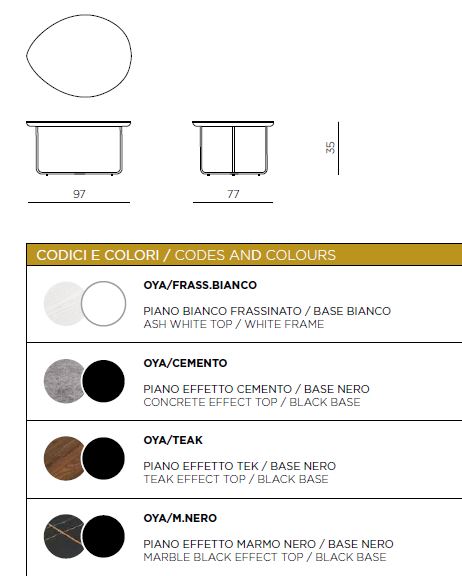 97

77

35

CODICI E COLORI / CODES AND COLOURS

OYA/FRASS.BIANCO

PIANO BIANCO FRASSINATO / BASE BIANCO
ASH WHITE TOP / WHITE FRAME

OYA/CEMENTO

PIANO EFFETTO CEMENTO / BASE NERO
CONCRETE EFFECT TOP / BLACK BASE

OYA/TEAK

PIANO EFFETTO TEK / BASE NERO
TEAK EFFECT TOP / BLACK BASE

OYA/M.NERO

PIANO EFFETTO MARMO NERO / BASE NERO
MARBLE BLACK EFFECT TOP / BLACK BASE